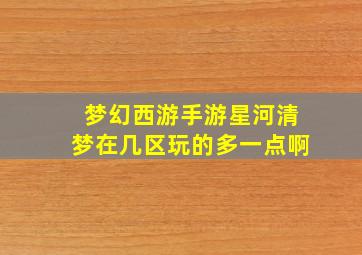 梦幻西游手游星河清梦在几区玩的多一点啊